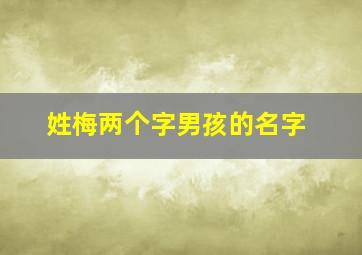 姓梅两个字男孩的名字